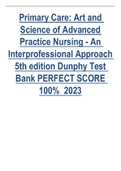 Primary Care: Art and Science of Advanced Practice Nursing - An Interprofessional Approach 5th edition Dunphy Test Bank PERFECT SCORE 100% 2023